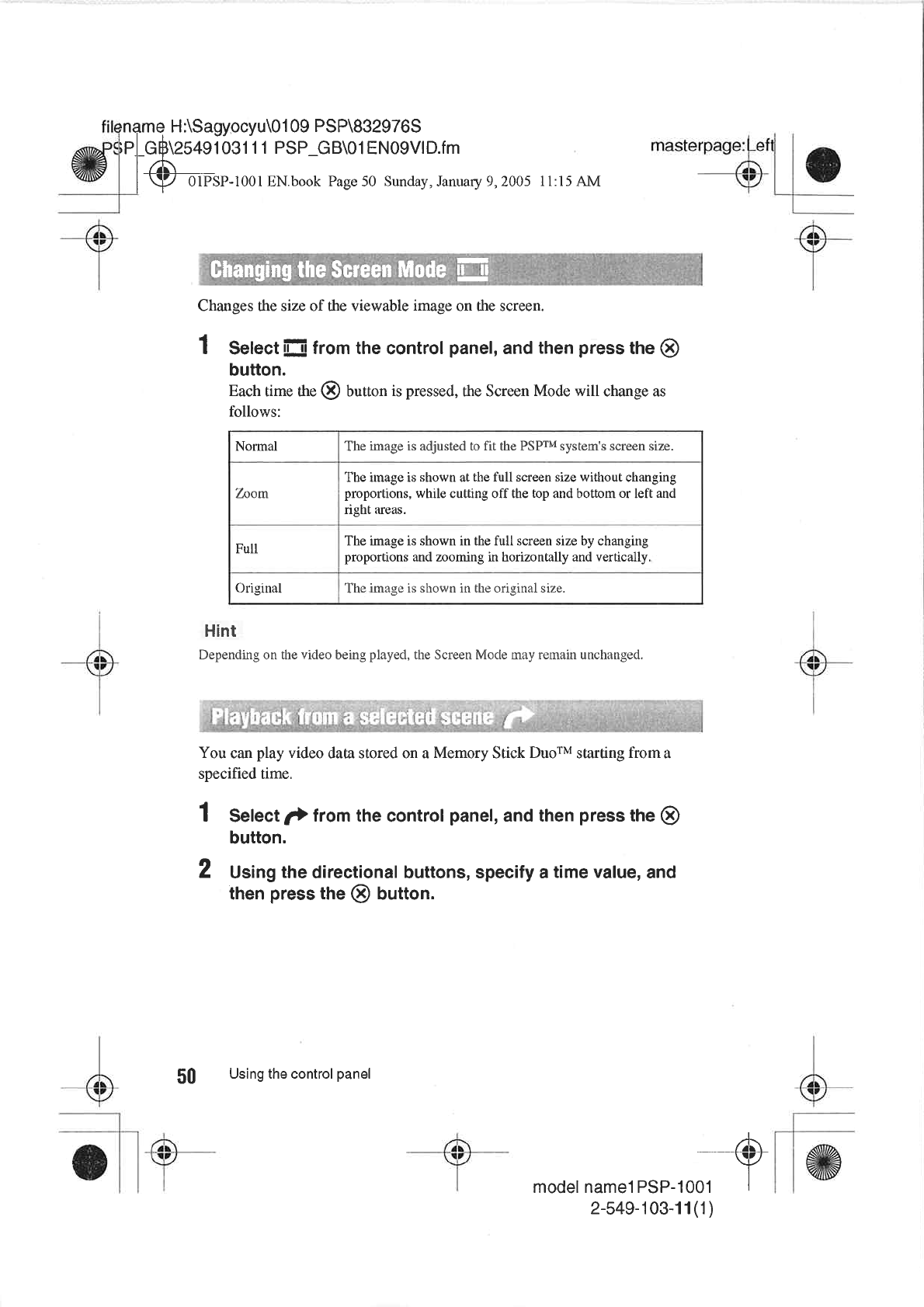 filename H:\Sagyocyu\0109 PSP\832976S PSP_GB\2549103111 PSP_GB\01EN09VID.fm

masterpage:Left

01PSP-1001 EN.book Page 50 Sunday, January 9, 2005 11:15 AM

Changing the Screen Mode

Changes the size of the viewable image on the screen.

1 Select from the control panel, and then press the ⊗ button.

Each time the ⊗ button is pressed, the Screen Mode will change as follows:

| Normal | The image is adjusted to fit the PSP™ system's screen size. |
|---|---|
| Zoom | The image is shown at the full screen size without changing proportions, while cutting off the top and bottom or left and right areas. |
| Full | The image is shown in the full screen size by changing proportions and zooming in horizontally and vertically. |
| Original | The image is shown in the original size. |

Hint

Depending on the video being played, the Screen Mode may remain unchanged.

Playback from a selected scene

You can play video data stored on a Memory Stick Duo™ starting from a specified time.

1 Select from the control panel, and then press the ⊗ button.

2 Using the directional buttons, specify a time value, and then press the ⊗ button.

50 Using the control panel

model name1PSP-1001
2-549-103-11(1)